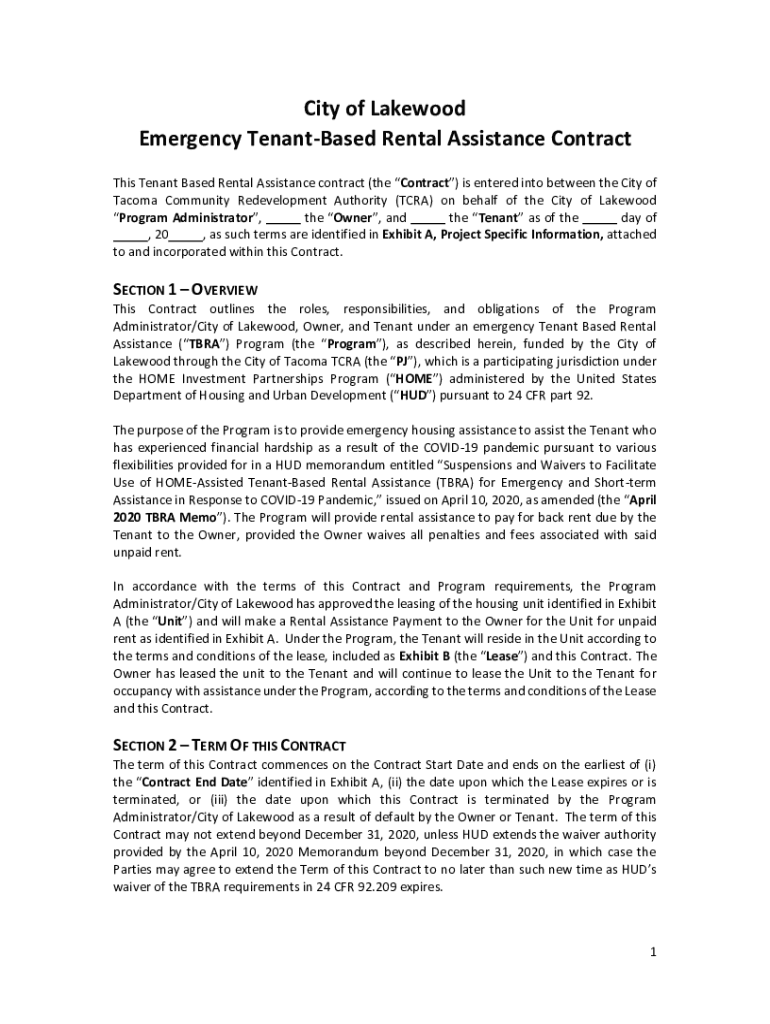 City of Lakewood
Emergency Tenant-Based Rental Assistance Contract

This Tenant Based Rental Assistance contract (the "Contract") is entered into between the City of Tacoma Community Redevelopment Authority (TCRA) on behalf of the City of Lakewood "Program Administrator", _____ the "Owner", and _____ the "Tenant" as of the _____ day of _____, 20_____, as such terms are identified in Exhibit A, Project Specific Information, attached to and incorporated within this Contract.

SECTION 1 – OVERVIEW
This Contract outlines the roles, responsibilities, and obligations of the Program Administrator/City of Lakewood, Owner, and Tenant under an emergency Tenant Based Rental Assistance ("TBRA") Program (the "Program"), as described herein, funded by the City of Lakewood through the City of Tacoma TCRA (the "PJ"), which is a participating jurisdiction under the HOME Investment Partnerships Program ("HOME") administered by the United States Department of Housing and Urban Development ("HUD") pursuant to 24 CFR part 92.

The purpose of the Program is to provide emergency housing assistance to assist the Tenant who has experienced financial hardship as a result of the COVID-19 pandemic pursuant to various flexibilities provided for in a HUD memorandum entitled "Suspensions and Waivers to Facilitate Use of HOME-Assisted Tenant-Based Rental Assistance (TBRA) for Emergency and Short-term Assistance in Response to COVID-19 Pandemic," issued on April 10, 2020, as amended (the "April 2020 TBRA Memo"). The Program will provide rental assistance to pay for back rent due by the Tenant to the Owner, provided the Owner waives all penalties and fees associated with said unpaid rent.

In accordance with the terms of this Contract and Program requirements, the Program Administrator/City of Lakewood has approved the leasing of the housing unit identified in Exhibit A (the "Unit") and will make a Rental Assistance Payment to the Owner for the Unit for unpaid rent as identified in Exhibit A. Under the Program, the Tenant will reside in the Unit according to the terms and conditions of the lease, included as Exhibit B (the "Lease") and this Contract. The Owner has leased the unit to the Tenant and will continue to lease the Unit to the Tenant for occupancy with assistance under the Program, according to the terms and conditions of the Lease and this Contract.

SECTION 2 – TERM OF THIS CONTRACT
The term of this Contract commences on the Contract Start Date and ends on the earliest of (i) the "Contract End Date" identified in Exhibit A, (ii) the date upon which the Lease expires or is terminated, or (iii) the date upon which this Contract is terminated by the Program Administrator/City of Lakewood as a result of default by the Owner or Tenant. The term of this Contract may not extend beyond December 31, 2020, unless HUD extends the waiver authority provided by the April 10, 2020 Memorandum beyond December 31, 2020, in which case the Parties may agree to extend the Term of this Contract to no later than such new time as HUD's waiver of the TBRA requirements in 24 CFR 92.209 expires.

1